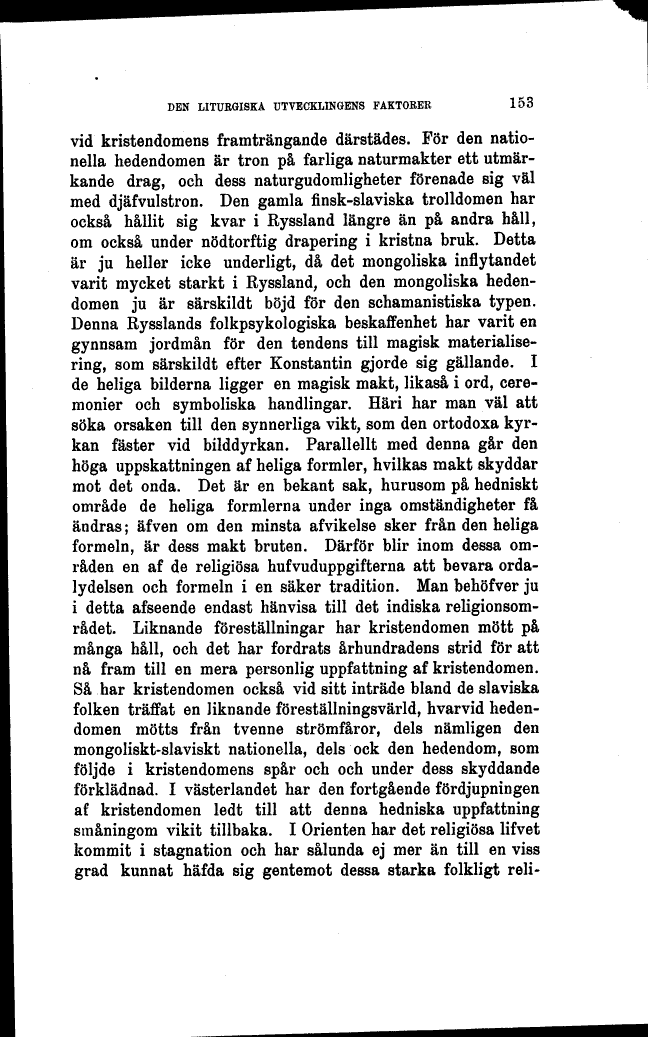 DEN LITURGISKA UTVECKLINGENS FAKTORER 153

vid kristendomens framträngande därstädes. För den nationella hedendomen är tron på farliga naturmakter ett utmärkande drag, och dess naturgudomligheter förenade sig väl med djäfvulstron. Den gamla finsk-slaviska trolldomen har också hållit sig kvar i Ryssland längre än på andra håll, om också under nödtorftig drapering i kristna bruk. Detta är ju heller icke underligt, då det mongoliska inflytandet varit mycket starkt i Ryssland, och den mongoliska hedendomen ju är särskildt böjd för den schamanistiska typen. Denna Rysslands folkpsykologiska beskaffenhet har varit en gynnsam jordmån för den tendens till magisk materialisering, som särskildt efter Konstantin gjorde sig gällande. I de heliga bilderna ligger en magisk makt, likaså i ord, ceremonier och symboliska handlingar. Häri har man väl att söka orsaken till den synnerliga vikt, som den ortodoxa kyrkan fäster vid bilddyrkan. Parallellt med denna går den höga uppskattningen af heliga formler, hvilkas makt skyddar mot det onda. Det är en bekant sak, hurusom på hedniskt område de heliga formlerna under inga omständigheter få ändras; äfven om den minsta afvikelse sker från den heliga formeln, är dess makt bruten. Därför blir inom dessa områden en af de religiösa hufvuduppgifterna att bevara ordalydelsen och formeln i en säker tradition. Man behöfver ju i detta afseende endast hänvisa till det indiska religionsområdet. Liknande föreställningar har kristendomen mött på många håll, och det har fordrats århundradens strid för att nå fram till en mera personlig uppfattning af kristendomen. Så har kristendomen också vid sitt inträde bland de slaviska folken träffat en liknande föreställningsvärld, hvarvid hedendomen mötts från tvenne strömfåror, dels nämligen den mongoliskt-slaviskt nationella, dels ock den hedendom, som följde i kristendomens spår och och under dess skyddande förklädnad. I västerlandet har den fortgående fördjupningen af kristendomen ledt till att denna hedniska uppfattning småningom vikit tillbaka. I Orienten har det religiösa lifvet kommit i stagnation och har sålunda ej mer än till en viss grad kunnat häfda sig gentemot dessa starka folkligt reli-